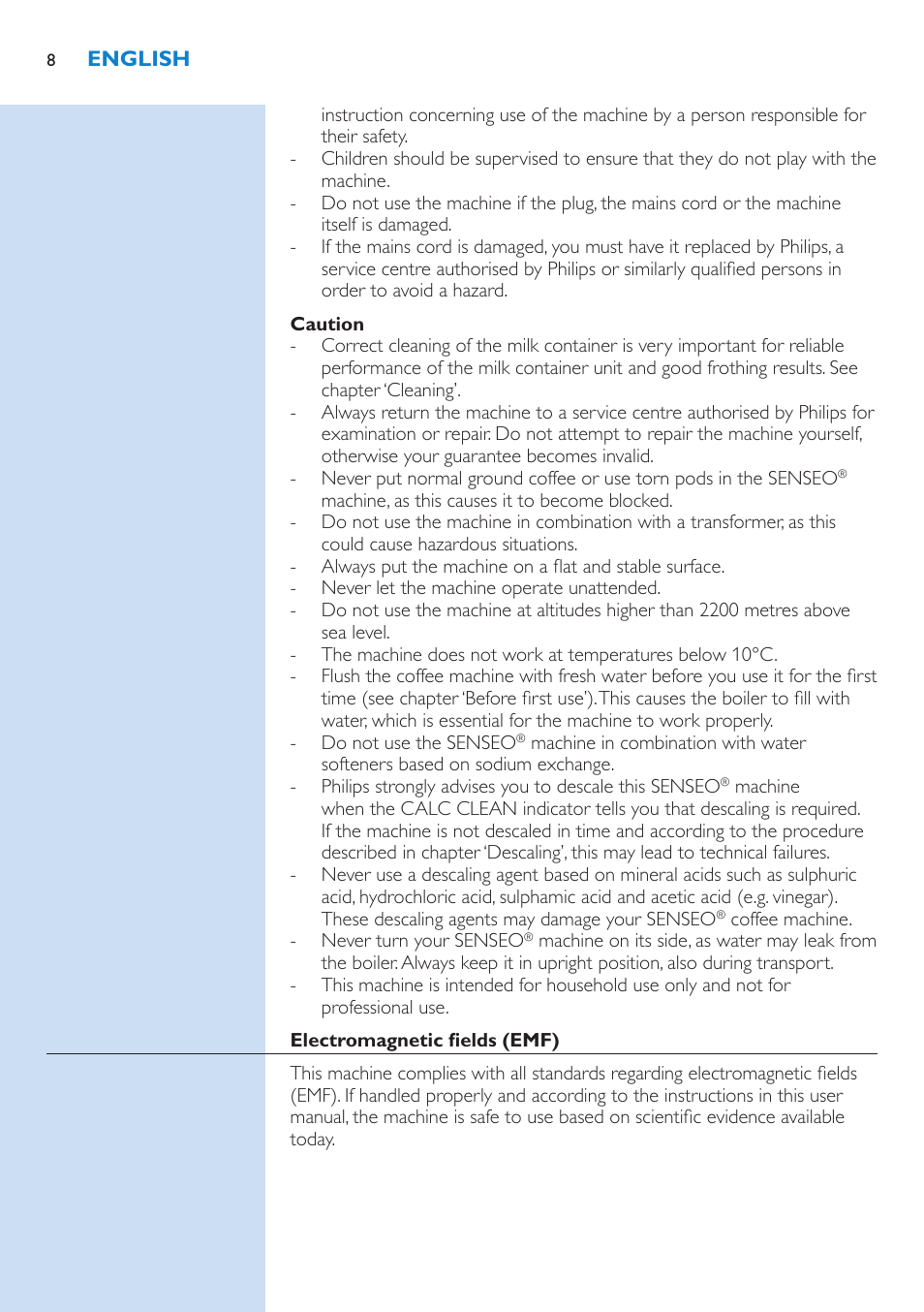 8 ENGLISH

instruction concerning use of the machine by a person responsible for their safety.
- Children should be supervised to ensure that they do not play with the machine.
- Do not use the machine if the plug, the mains cord or the machine itself is damaged.
- If the mains cord is damaged, you must have it replaced by Philips, a service centre authorised by Philips or similarly qualified persons in order to avoid a hazard.

Caution
- Correct cleaning of the milk container is very important for reliable performance of the milk container unit and good frothing results. See chapter 'Cleaning'.
- Always return the machine to a service centre authorised by Philips for examination or repair. Do not attempt to repair the machine yourself, otherwise your guarantee becomes invalid.
- Never put normal ground coffee or use torn pods in the SENSEO® machine, as this causes it to become blocked.
- Do not use the machine in combination with a transformer, as this could cause hazardous situations.
- Always put the machine on a flat and stable surface.
- Never let the machine operate unattended.
- Do not use the machine at altitudes higher than 2200 metres above sea level.
- The machine does not work at temperatures below 10°C.
- Flush the coffee machine with fresh water before you use it for the first time (see chapter 'Before first use'). This causes the boiler to fill with water, which is essential for the machine to work properly.
- Do not use the SENSEO® machine in combination with water softeners based on sodium exchange.
- Philips strongly advises you to descale this SENSEO® machine when the CALC CLEAN indicator tells you that descaling is required. If the machine is not descaled in time and according to the procedure described in chapter 'Descaling', this may lead to technical failures.
- Never use a descaling agent based on mineral acids such as sulphuric acid, hydrochloric acid, sulphamic acid and acetic acid (e.g. vinegar). These descaling agents may damage your SENSEO® coffee machine.
- Never turn your SENSEO® machine on its side, as water may leak from the boiler. Always keep it in upright position, also during transport.
- This machine is intended for household use only and not for professional use.

Electromagnetic fields (EMF)

This machine complies with all standards regarding electromagnetic fields (EMF). If handled properly and according to the instructions in this user manual, the machine is safe to use based on scientific evidence available today.